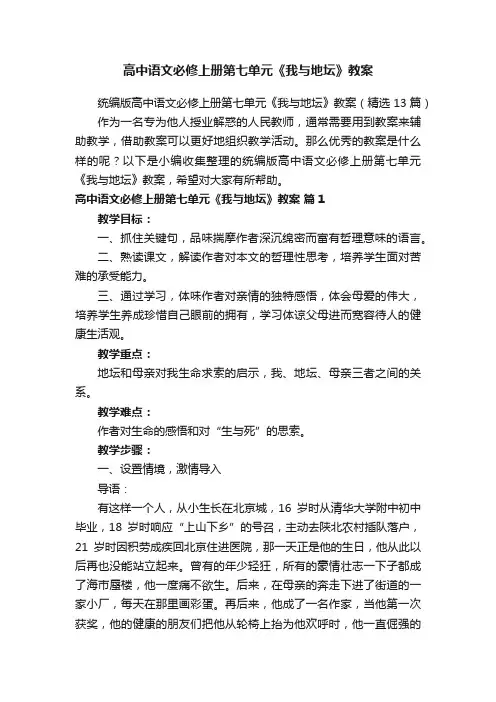 高中语文必修上册第七单元《我与地坛》教案

统编版高中语文必修上册第七单元《我与地坛》教案（精选 13 篇）

作为一名专为他人授业解惑的人民教师，通常需要用到教案来辅助教学，借助教案可以更好地组织教学活动。那么优秀的教案是什么样的呢？以下是小编收集整理的统编版高中语文必修上册第七单元《我与地坛》教案，希望对大家有所帮助。

高中语文必修上册第七单元《我与地坛》教案 篇 1

教学目标：

一、抓住关键句，品味揣摩作者深沉绵密而富有哲理意味的语言。

二、熟读课文，解读作者对本文的哲理性思考，培养学生面对苦难的承受能力。

三、通过学习，体味作者对亲情的独特感悟，体会母爱的伟大，培养学生养成珍惜自己眼前的拥有，学习体谅父母进而宽容待人的健康生活观。

教学重点：

地坛和母亲对我生命求索的启示，我、地坛、母亲三者之间的关系。

教学难点：

作者对生命的感悟和对“生与死”的思索。

教学步骤：

一、设置情境，激情导入

导语：

有这样一个人，从小生长在北京城，16 岁时从清华大学附中初中毕业，18 岁时响应“上山下乡”的号召，主动去陕北农村插队落户，21 岁时因积劳成疾回北京住进医院，那一天正是他的生日，他从此以后再也没能站立起来。曾有的年少轻狂，所有的豪情壮志一下子都成了海市蜃楼，他一度痛不欲生。后来，在母亲的奔走下进了街道的一家小厂，每天在那里画彩蛋。再后来，他成了一名作家，当他第一次获奖，他的健康的朋友们把他从轮椅上抬为他欢呼时，他一直倔强的